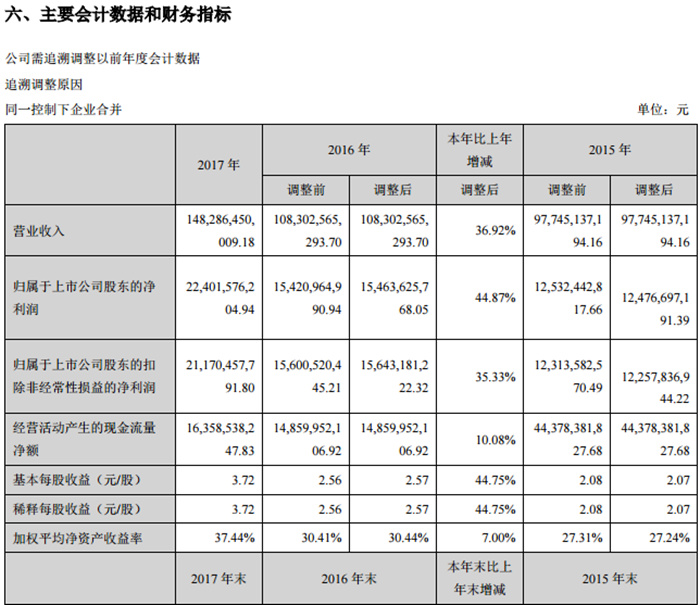 六、主要会计数据和财务指标

公司需追溯调整以前年度会计数据

追溯调整原因

同一控制下企业合并

单位：元

| | 2017 年 | 2016 年 | | 本年比上年增减 | 2015 年 | |
|---|---|---|---|---|---|---|
| | | 调整前 | 调整后 | 调整后 | 调整前 | 调整后 |
| 营业收入 | 148,286,450,009.18 | 108,302,565,293.70 | 108,302,565,293.70 | 36.92% | 97,745,137,194.16 | 97,745,137,194.16 |
| 归属于上市公司股东的净利润 | 22,401,576,204.94 | 15,420,964,990.94 | 15,463,625,768.05 | 44.87% | 12,532,442,817.66 | 12,476,697,191.39 |
| 归属于上市公司股东的扣除非经常性损益的净利润 | 21,170,457,791.80 | 15,600,520,445.21 | 15,643,181,222.32 | 35.33% | 12,313,582,570.49 | 12,257,836,944.22 |
| 经营活动产生的现金流量净额 | 16,358,538,247.83 | 14,859,952,106.92 | 14,859,952,106.92 | 10.08% | 44,378,381,827.68 | 44,378,381,827.68 |
| 基本每股收益（元/股） | 3.72 | 2.56 | 2.57 | 44.75% | 2.08 | 2.07 |
| 稀释每股收益（元/股） | 3.72 | 2.56 | 2.57 | 44.75% | 2.08 | 2.07 |
| 加权平均净资产收益率 | 37.44% | 30.41% | 30.44% | 7.00% | 27.31% | 27.24% |
| | 2017 年末 | 2016 年末 | | 本年末比上年末增减 | 2015 年末 | |